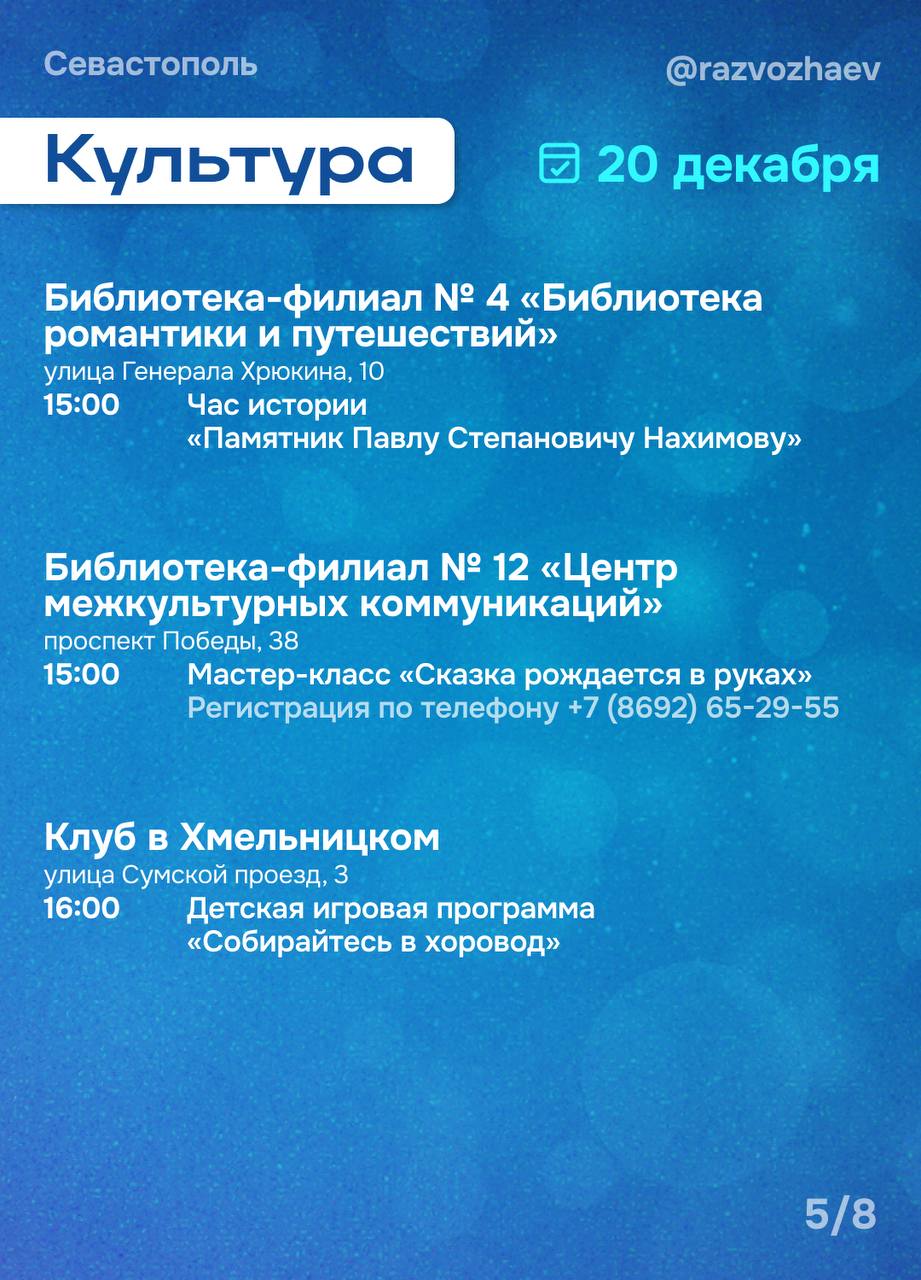 Севастополь

@razvozhaev

Культура

20 декабря

Библиотека-филиал № 4 «Библиотека романтики и путешествий»
улица Генерала Хрюкина, 10
15:00 Час истории «Памятник Павлу Степановичу Нахимову»

Библиотека-филиал № 12 «Центр межкультурных коммуникаций»
проспект Победы, 38
15:00 Мастер-класс «Сказка рождается в руках»
Регистрация по телефону +7 (8692) 65-29-55

Клуб в Хмельницком
улица Сумской проезд, 3
16:00 Детская игровая программа «Собирайтесь в хоровод»

5/8